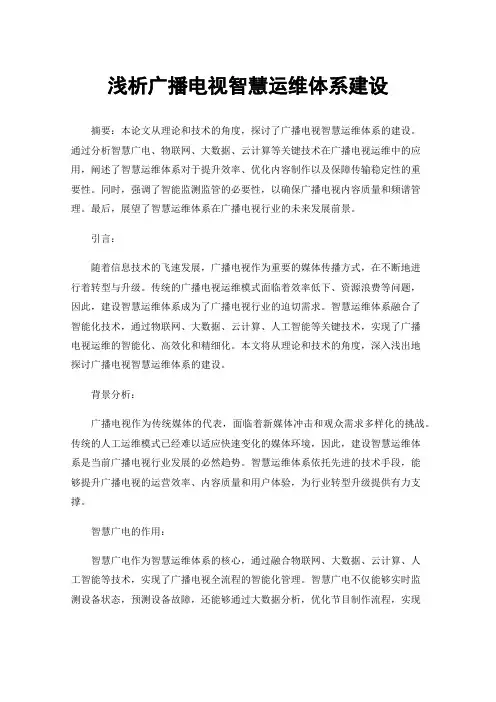 浅析广播电视智慧运维体系建设

摘要：本论文从理论和技术的角度，探讨了广播电视智慧运维体系的建设。通过分析智慧广电、物联网、大数据、云计算等关键技术在广播电视运维中的应用，阐述了智慧运维体系对于提升效率、优化内容制作以及保障传输稳定性的重要性。同时，强调了智能监测监管的必要性，以确保广播电视内容质量和频谱管理。最后，展望了智慧运维体系在广播电视行业的未来发展前景。

引言：

随着信息技术的飞速发展，广播电视作为重要的媒体传播方式，在不断地进行着转型与升级。传统的广播电视运维模式面临着效率低下、资源浪费等问题，因此，建设智慧运维体系成为了广播电视行业的迫切需求。智慧运维体系融合了智能化技术，通过物联网、大数据、云计算、人工智能等关键技术，实现了广播电视运维的智能化、高效化和精细化。本文将从理论和技术的角度，深入浅出地探讨广播电视智慧运维体系的建设。

背景分析：

广播电视作为传统媒体的代表，面临着新媒体冲击和观众需求多样化的挑战。传统的人工运维模式已经难以适应快速变化的媒体环境，因此，建设智慧运维体系是当前广播电视行业发展的必然趋势。智慧运维体系依托先进的技术手段，能够提升广播电视的运营效率、内容质量和用户体验，为行业转型升级提供有力支撑。

智慧广电的作用：

智慧广电作为智慧运维体系的核心，通过融合物联网、大数据、云计算、人工智能等技术，实现了广播电视全流程的智能化管理。智慧广电不仅能够实时监测设备状态，预测设备故障，还能够通过大数据分析，优化节目制作流程，实现